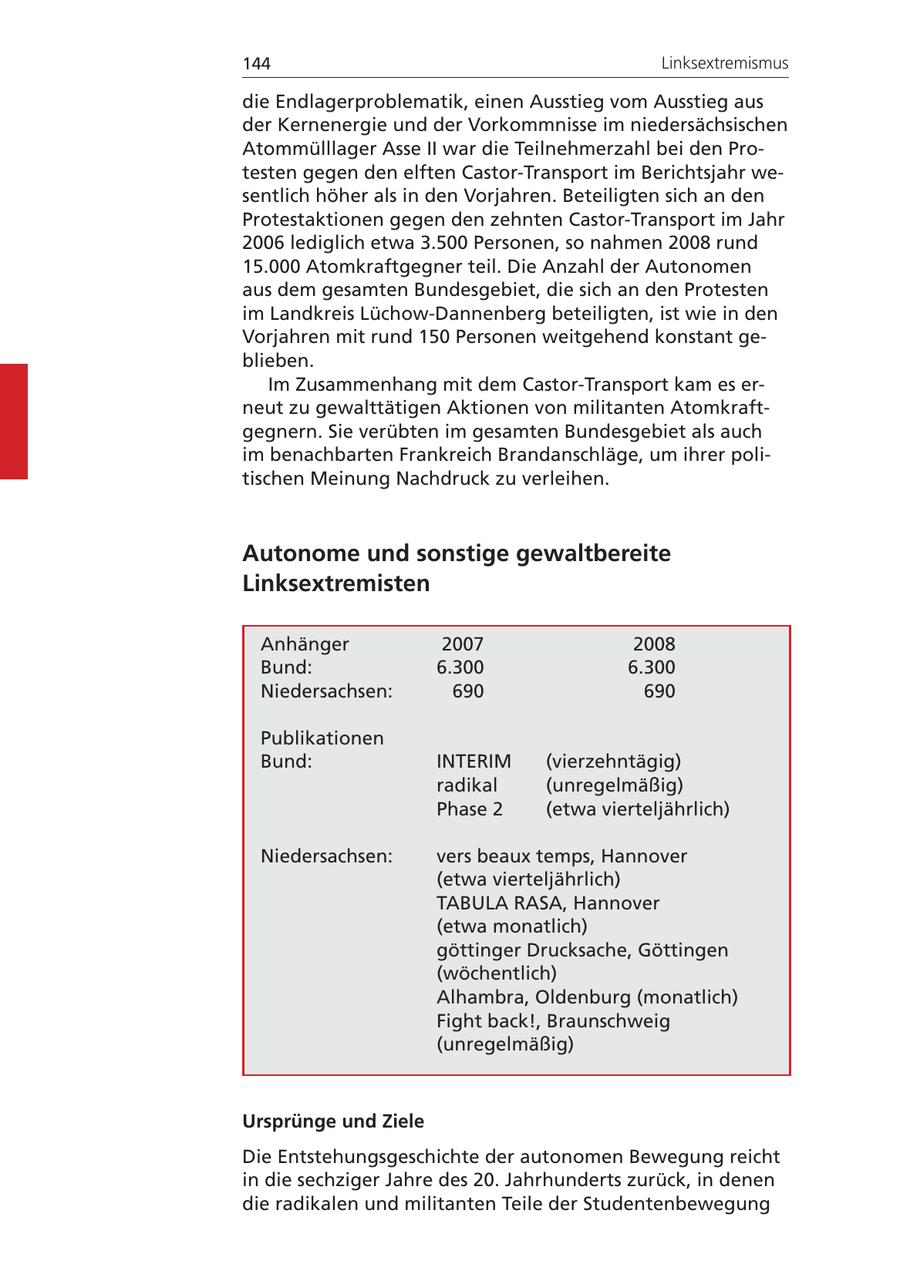 144 Linksextremismus

die Endlagerproblematik, einen Ausstieg vom Ausstieg aus der Kernenergie und der Vorkommnisse im niedersächsischen Atommülllager Asse II war die Teilnehmerzahl bei den Protesten gegen den elften Castor-Transport im Berichtsjahr wesentlich höher als in den Vorjahren. Beteiligten sich an den Protestaktionen gegen den zehnten Castor-Transport im Jahr 2006 lediglich etwa 3.500 Personen, so nahmen 2008 rund 15.000 Atomkraftgegner teil. Die Anzahl der Autonomen aus dem gesamten Bundesgebiet, die sich an den Protesten im Landkreis Lüchow-Dannenberg beteiligten, ist wie in den Vorjahren mit rund 150 Personen weitgehend konstant geblieben.

Im Zusammenhang mit dem Castor-Transport kam es erneut zu gewalttätigen Aktionen von militanten Atomkraftgegnern. Sie verübten im gesamten Bundesgebiet als auch im benachbarten Frankreich Brandanschläge, um ihrer politischen Meinung Nachdruck zu verleihen.

Autonome und sonstige gewaltbereite Linksextremisten

| Anhänger | 2007 | 2008 |
|---|---|---|
| Bund: | 6.300 | 6.300 |
| Niedersachsen: | 690 | 690 |

Publikationen
Bund: INTERIM (vierzehntägig)
radikal (unregelmäßig)
Phase 2 (etwa vierteljährlich)

Niedersachsen: vers beaux temps, Hannover (etwa vierteljährlich)
TABULA RASA, Hannover (etwa monatlich)
göttinger Drucksache, Göttingen (wöchentlich)
Alhambra, Oldenburg (monatlich)
Fight back!, Braunschweig (unregelmäßig)

Ursprünge und Ziele

Die Entstehungsgeschichte der autonomen Bewegung reicht in die sechziger Jahre des 20. Jahrhunderts zurück, in denen die radikalen und militanten Teile der Studentenbewegung